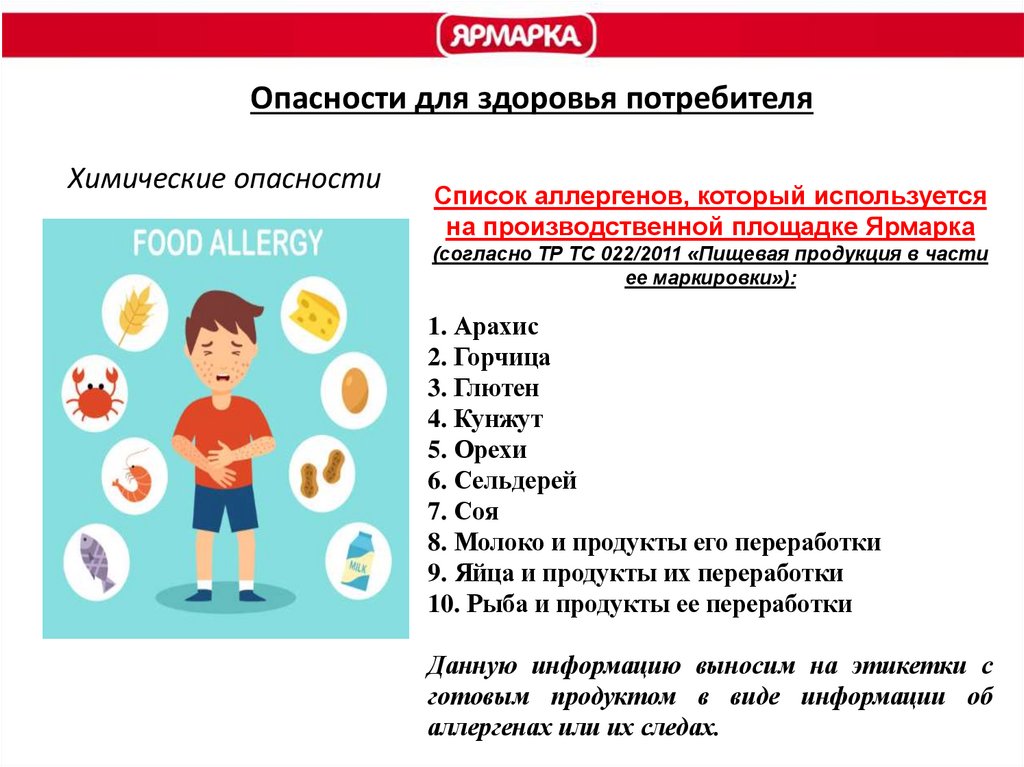 ЯРМАРКА

Опасности для здоровья потребителя

Химические опасности

FOOD ALLERGY

MILK

Список аллергенов, который используется на производственной площадке Ярмарка (согласно ТР ТС 022/2011 «Пищевая продукция в части ее маркировки»):

1. Арахис
2. Горчица
3. Глютен
4. Кунжут
5. Орехи
6. Сельдерей
7. Соя
8. Молоко и продукты его переработки
9. Яйца и продукты их переработки
10. Рыба и продукты ее переработки

Данную информацию выносим на этикетки с готовым продуктом в виде информации об аллергенах или их следах.